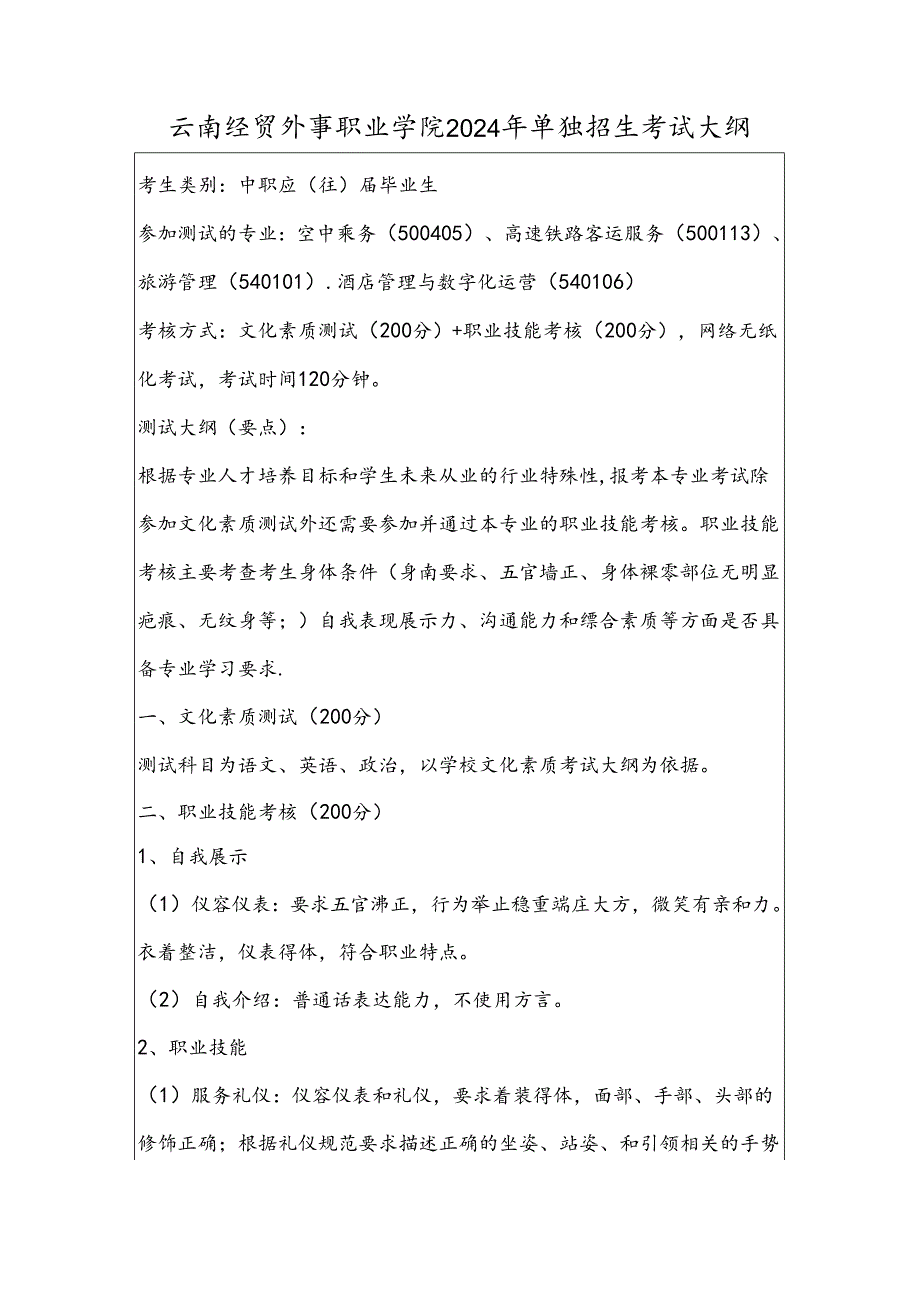 云南经贸外事职业学院2024年单独招生考试大纲

考生类别：中职应（往）届毕业生

参加测试的专业：空中乘务（500405）、高速铁路客运服务（500113）、旅游管理（540101）.酒店管理与数字化运营（540106）

考核方式：文化素质测试（200分）+职业技能考核（200分），网络无纸化考试，考试时间120分钟。

测试大纲（要点）：

根据专业人才培养目标和学生未来从业的行业特殊性,报考本专业考试除参加文化素质测试外还需要参加并通过本专业的职业技能考核。职业技能考核主要考查考生身体条件（身南要求、五官墙正、身体裸零部位无明显疤痕、无纹身等；）自我表现展示力、沟通能力和缥合素质等方面是否具备专业学习要求.

一、文化素质测试（200分）

测试科目为语文、英语、政治，以学校文化素质考试大纲为依据。

二、职业技能考核（200分）

1、自我展示

（1）仪容仪表：要求五官沸正，行为举止稳重端庄大方，微笑有亲和力。衣着整洁，仪表得体，符合职业特点。

（2）自我介绍：普通话表达能力，不使用方言。

2、职业技能

（1）服务礼仪：仪容仪表和礼仪，要求着装得体，面部、手部、头部的修饰正确；根据礼仪规范要求描述正确的坐姿、站姿、和引领相关的手势